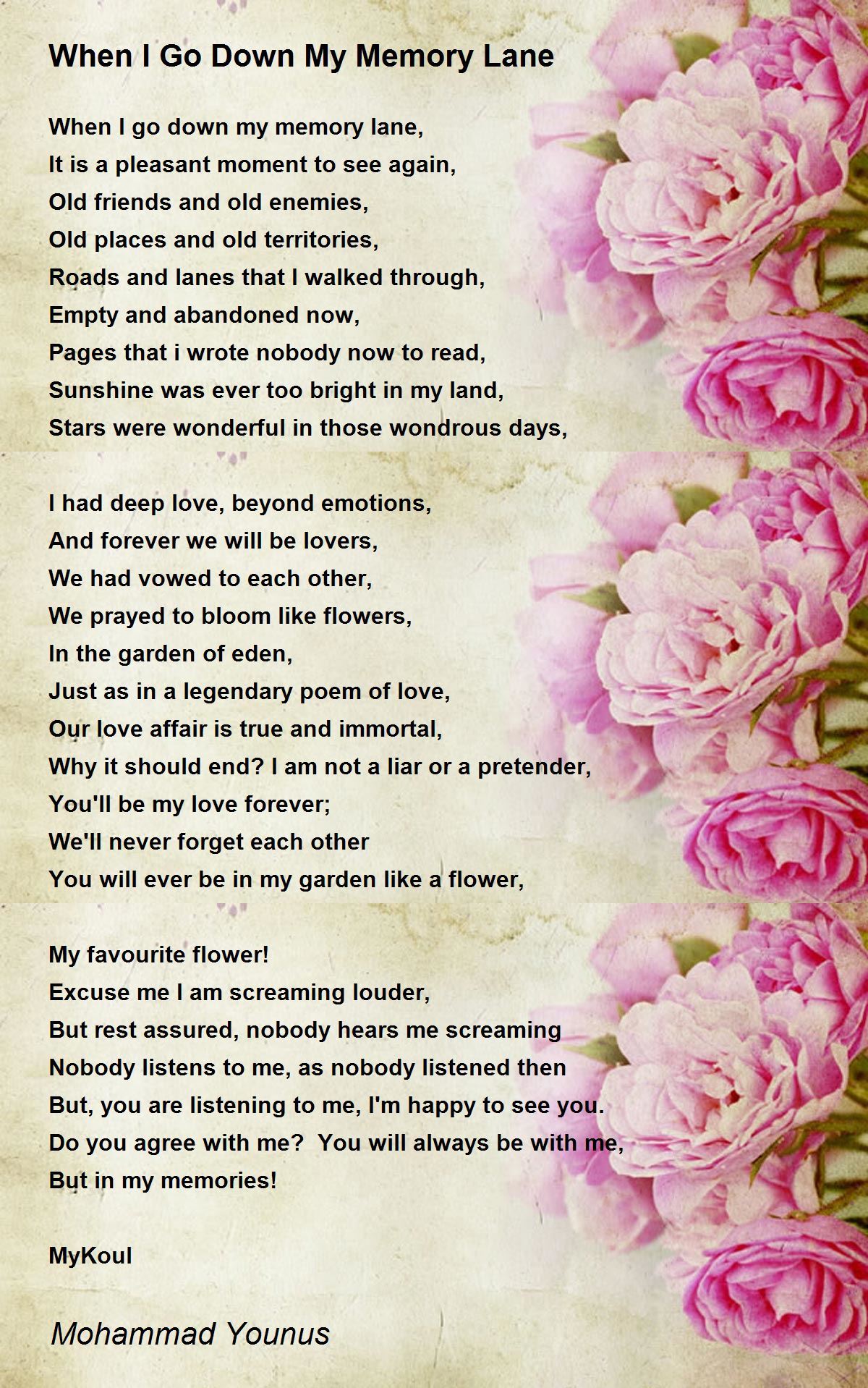 When I Go Down My Memory Lane

When I go down my memory lane,
It is a pleasant moment to see again,
Old friends and old enemies,
Old places and old territories,
Roads and lanes that I walked through,
Empty and abandoned now,
Pages that i wrote nobody now to read,
Sunshine was ever too bright in my land,
Stars were wonderful in those wondrous days,

I had deep love, beyond emotions,
And forever we will be lovers,
We had vowed to each other,
We prayed to bloom like flowers,
In the garden of eden,
Just as in a legendary poem of love,
Our love affair is true and immortal,
Why it should end? I am not a liar or a pretender,
You'll be my love forever;
We'll never forget each other
You will ever be in my garden like a flower,

My favourite flower!
Excuse me I am screaming louder,
But rest assured, nobody hears me screaming
Nobody listens to me, as nobody listened then
But, you are listening to me, I'm happy to see you.
Do you agree with me?  You will always be with me,
But in my memories!

MyKoul

Mohammad Younus